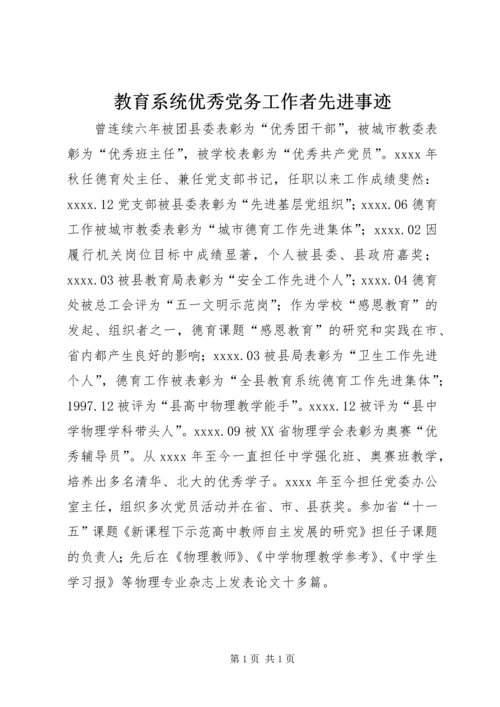 教育系统优秀党务工作者先进事迹

曾连续六年被团县委表彰为“优秀团干部”，被城市教委表彰为“优秀班主任”，被学校表彰为“优秀共产党员”。xxxx年秋任德育处主任、兼任党支部书记，任职以来工作成绩斐然：xxxx.12党支部被县委表彰为“先进基层党组织”；xxxx.06德育工作被城市教委表彰为“城市德育工作先进集体”；xxxx.02因履行机关岗位目标中成绩显著，个人被县委、县政府嘉奖；xxxx.03被县教育局表彰为“安全工作先进个人”；xxxx.04德育处被总工会评为“五一文明示范岗”；作为学校“感恩教育”的发起、组织者之一，德育课题“感恩教育”的研究和实践在市、省内都产生良好的影响；xxxx.03被县局表彰为“卫生工作先进个人”，德育工作被表彰为“全县教育系统德育工作先进集体”；1997.12被评为“县高中物理教学能手”。xxxx.12被评为“县中学物理学科带头人”。xxxx.09被XX省物理学会表彰为奥赛“优秀辅导员”。从xxxx年至今一直担任中学强化班、奥赛班教学，培养出多名清华、北大的优秀学子。xxxx年至今担任党委办公室主任，组织多次党员活动并在省、市、县获奖。参加省“十一五”课题《新课程下示范高中教师自主发展的研究》担任子课题的负责人；先后在《物理教师》、《中学物理教学参考》、《中学生学习报》等物理专业杂志上发表论文十多篇。

第1页 共1页